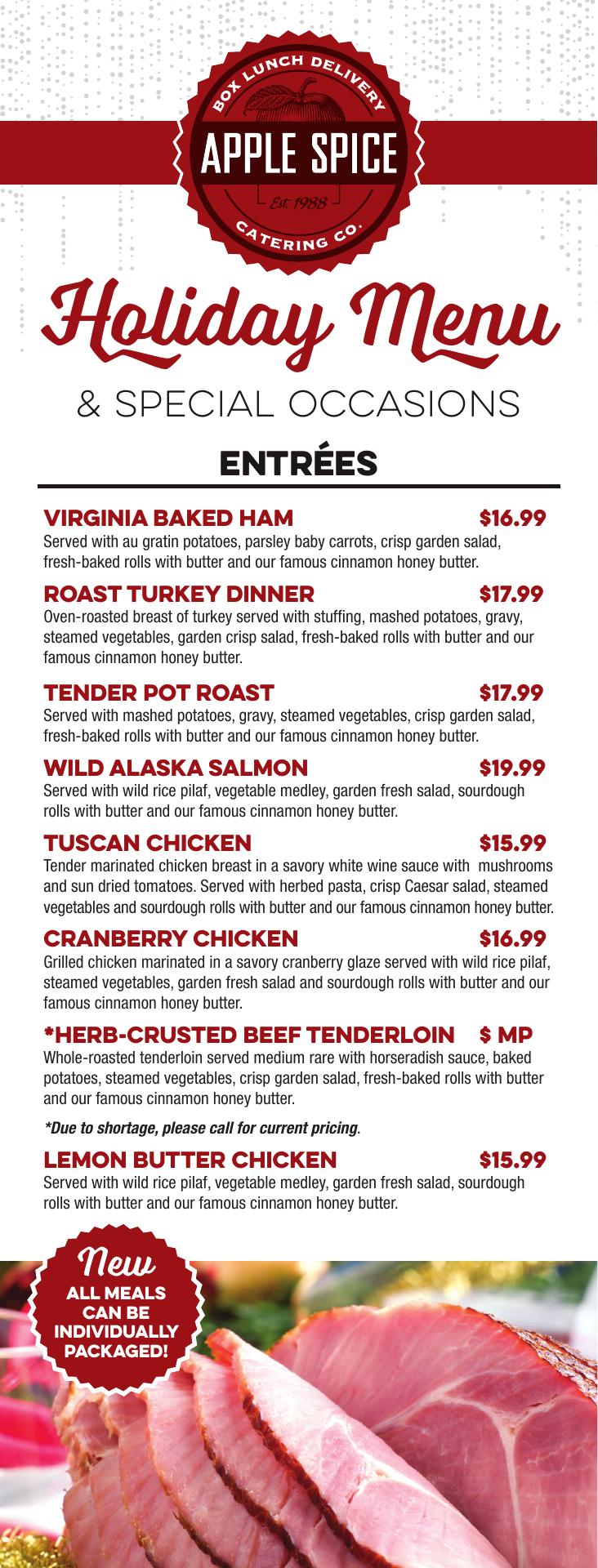 BOX LUNCH DELIVERY
APPLE SPICE
Est. 1988
CATERING CO.

Holiday Menu
& SPECIAL OCCASIONS

ENTRÉES

VIRGINIA BAKED HAM $16.99
Served with au gratin potatoes, parsley baby carrots, crisp garden salad, fresh-baked rolls with butter and our famous cinnamon honey butter.

ROAST TURKEY DINNER $17.99
Oven-roasted breast of turkey served with stuffing, mashed potatoes, gravy, steamed vegetables, garden crisp salad, fresh-baked rolls with butter and our famous cinnamon honey butter.

TENDER POT ROAST $17.99
Served with mashed potatoes, gravy, steamed vegetables, crisp garden salad, fresh-baked rolls with butter and our famous cinnamon honey butter.

WILD ALASKA SALMON $19.99
Served with wild rice pilaf, vegetable medley, garden fresh salad, sourdough rolls with butter and our famous cinnamon honey butter.

TUSCAN CHICKEN $15.99
Tender marinated chicken breast in a savory white wine sauce with mushrooms and sun dried tomatoes. Served with herbed pasta, crisp Caesar salad, steamed vegetables and sourdough rolls with butter and our famous cinnamon honey butter.

CRANBERRY CHICKEN $16.99
Grilled chicken marinated in a savory cranberry glaze served with wild rice pilaf, steamed vegetables, garden fresh salad and sourdough rolls with butter and our famous cinnamon honey butter.

*HERB-CRUSTED BEEF TENDERLOIN $ MP
Whole-roasted tenderloin served medium rare with horseradish sauce, baked potatoes, steamed vegetables, crisp garden salad, fresh-baked rolls with butter and our famous cinnamon honey butter.

*Due to shortage, please call for current pricing.

LEMON BUTTER CHICKEN $15.99
Served with wild rice pilaf, vegetable medley, garden fresh salad, sourdough rolls with butter and our famous cinnamon honey butter.

New
ALL MEALS CAN BE INDIVIDUALLY PACKAGED!